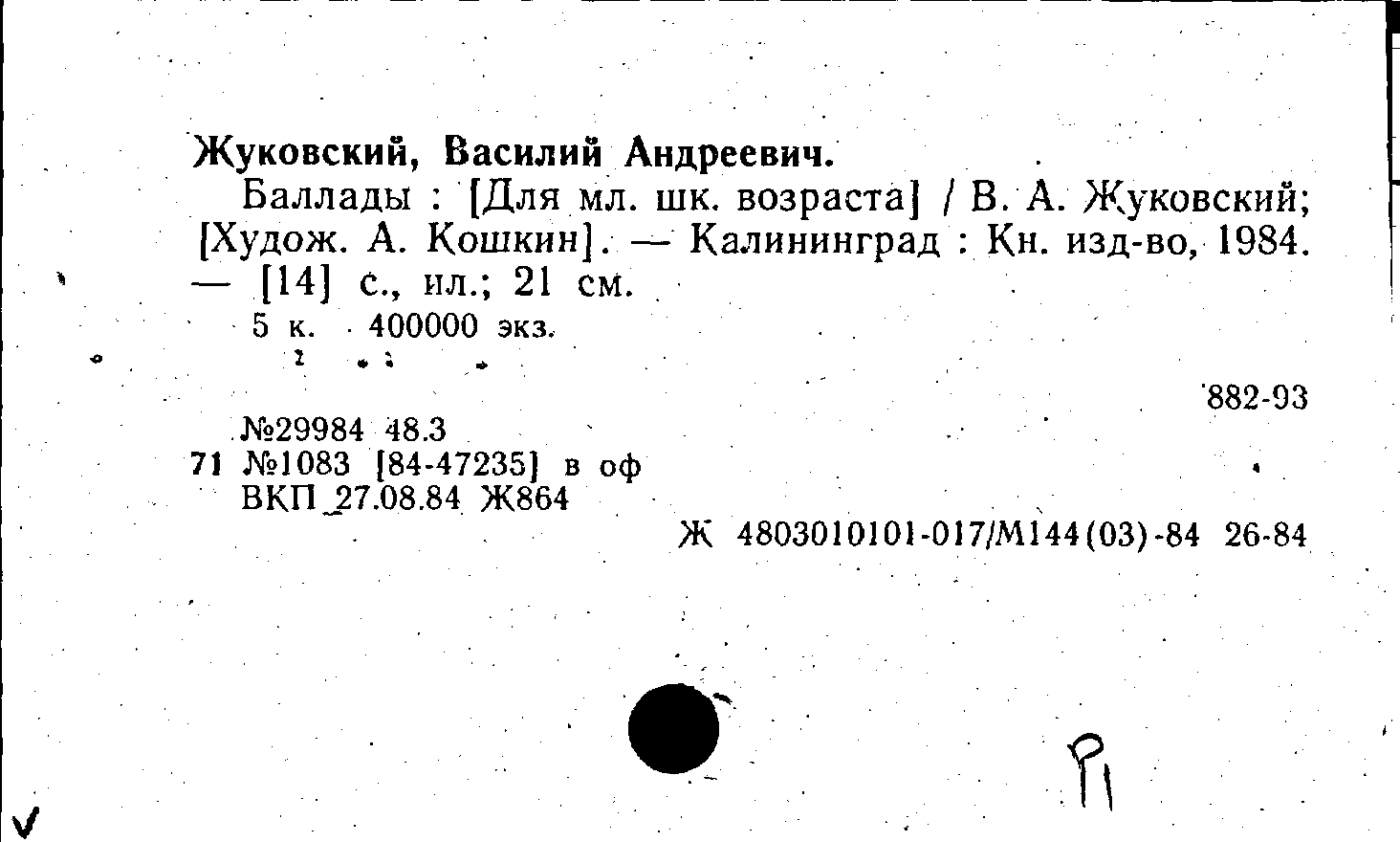 Жуковский, Василий Андреевич.

Баллады : [Для мл. шк. возраста] / В. А. Жуковский; [Худож. А. Кошкин]. — Калининград : Кн. изд-во, 1984. — [14] с., ил.; 21 см.

5 к. 400000 экз.

882-93

№29984 48.3
71 №1083 [84-47235] в оф
ВКП 27.08.84 Ж864

Ж 4803010101-017/М144(03)-84 26-84

Р1